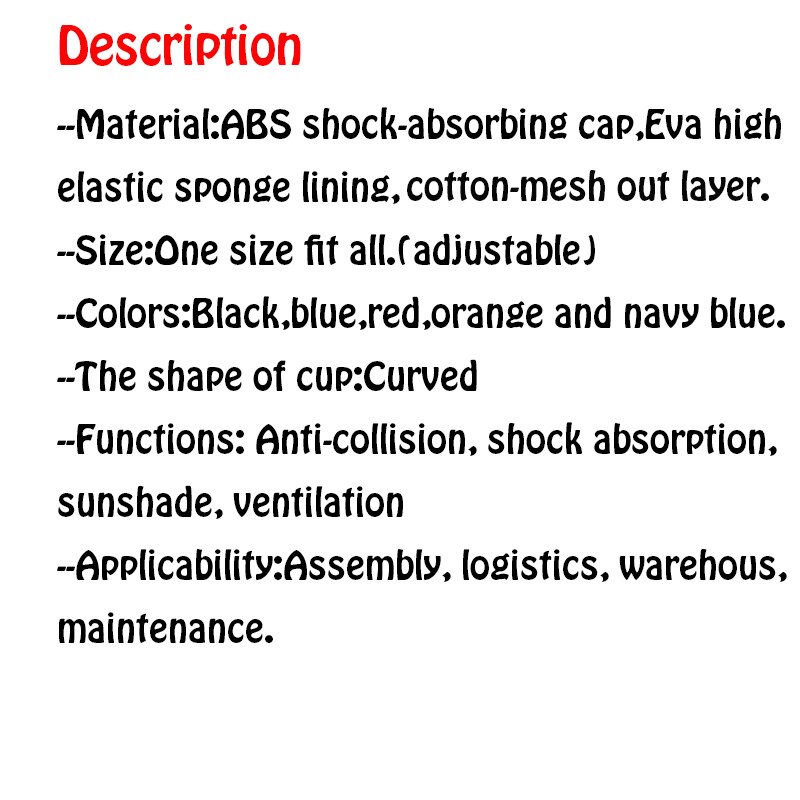 Description

--Material:ABS shock-absorbing cap,Eva high elastic sponge lining, cotton-mesh out layer.

--Size:One size fit all.(adjustable)

--Colors:Black,blue,red,orange and navy blue.

--The shape of cup:Curved

--Functions: Anti-collision, shock absorption, sunshade, ventilation

--Applicability:Assembly, logistics, warehous, maintenance.